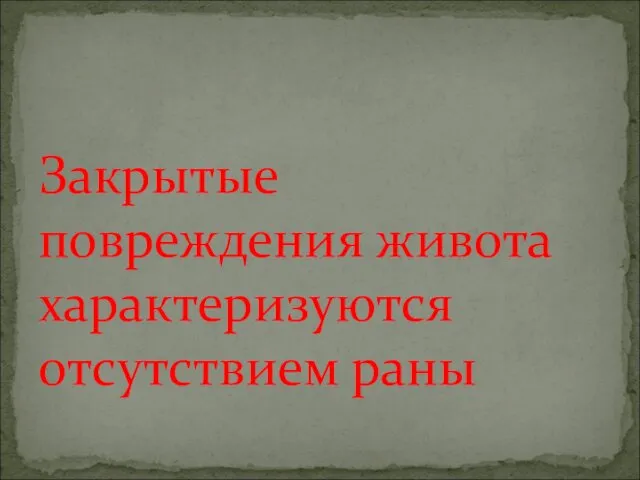 Закрытые повреждения живота характеризуются отсутствием раны